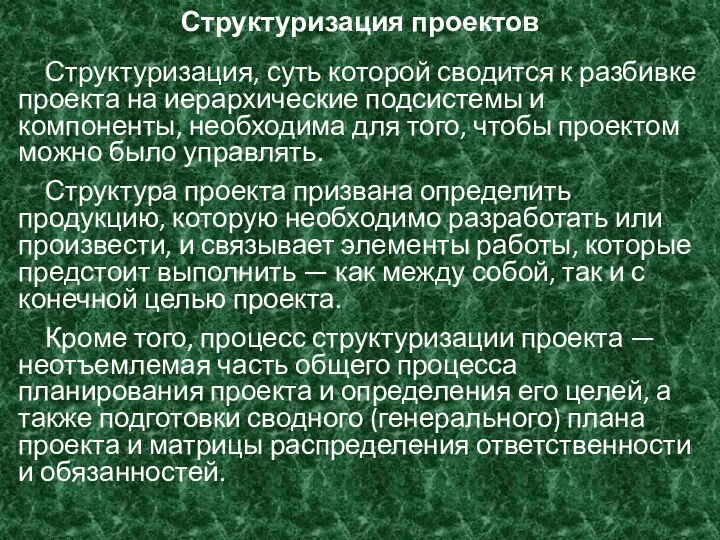 Структуризация проектов

Структуризация, суть которой сводится к разбивке проекта на иерархические подсистемы и компоненты, необходима для того, чтобы проектом можно было управлять.

Структура проекта призвана определить продукцию, которую необходимо разработать или произвести, и связывает элементы работы, которые предстоит выполнить — как между собой, так и с конечной целью проекта.

Кроме того, процесс структуризации проекта — неотъемлемая часть общего процесса планирования проекта и определения его целей, а также подготовки сводного (генерального) плана проекта и матрицы распределения ответственности и обязанностей.